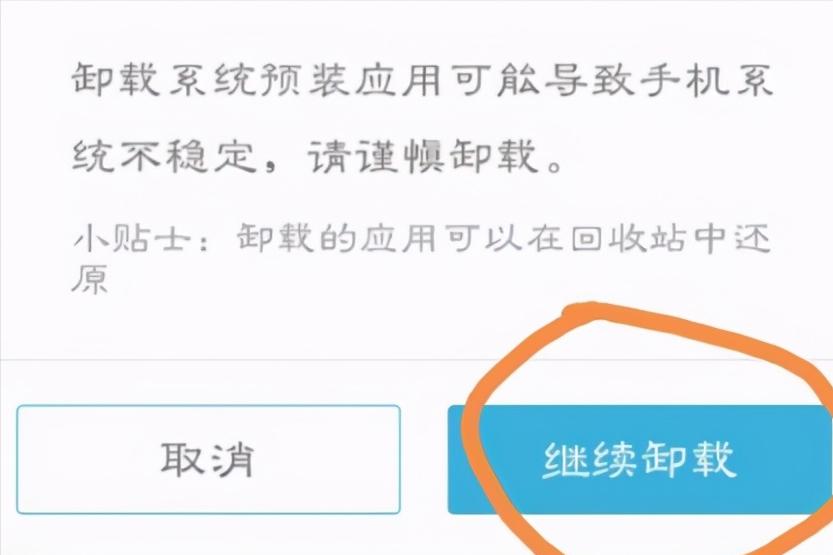 卸载系统预装应用可能导致手机系统不稳定，请谨慎卸载。

小贴士：卸载的应用可以在回收站中还原

取消

继续卸载